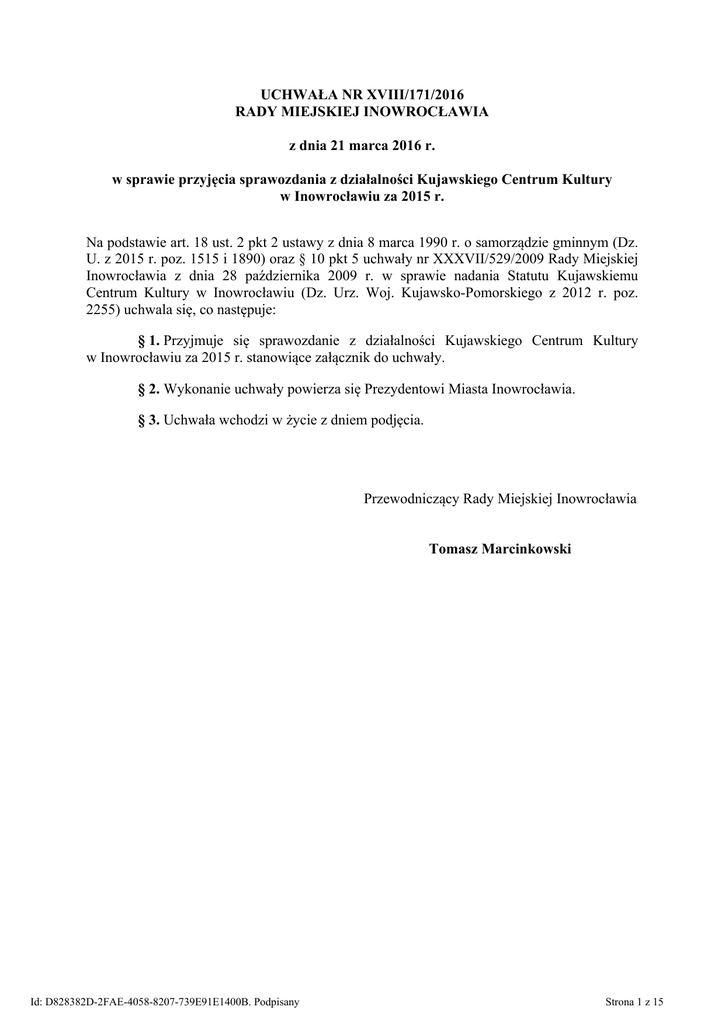 UCHWAŁA NR XVIII/171/2016
RADY MIEJSKIEJ INOWROCŁAWIA

z dnia 21 marca 2016 r.

w sprawie przyjęcia sprawozdania z działalności Kujawskiego Centrum Kultury w Inowrocławiu za 2015 r.

Na podstawie art. 18 ust. 2 pkt 2 ustawy z dnia 8 marca 1990 r. o samorządzie gminnym (Dz. U. z 2015 r. poz. 1515 i 1890) oraz § 10 pkt 5 uchwały nr XXXVII/529/2009 Rady Miejskiej Inowrocławia z dnia 28 października 2009 r. w sprawie nadania Statutu Kujawskiemu Centrum Kultury w Inowrocławiu (Dz. Urz. Woj. Kujawsko-Pomorskiego z 2012 r. poz. 2255) uchwala się, co następuje:

§ 1. Przyjmuje się sprawozdanie z działalności Kujawskiego Centrum Kultury w Inowrocławiu za 2015 r. stanowiące załącznik do uchwały.

§ 2. Wykonanie uchwały powierza się Prezydentowi Miasta Inowrocławia.

§ 3. Uchwała wchodzi w życie z dniem podjęcia.

Przewodniczący Rady Miejskiej Inowrocławia

Tomasz Marcinkowski

Id: D828382D-2FAE-4058-8207-739E91E1400B. Podpisany

Strona 1 z 15